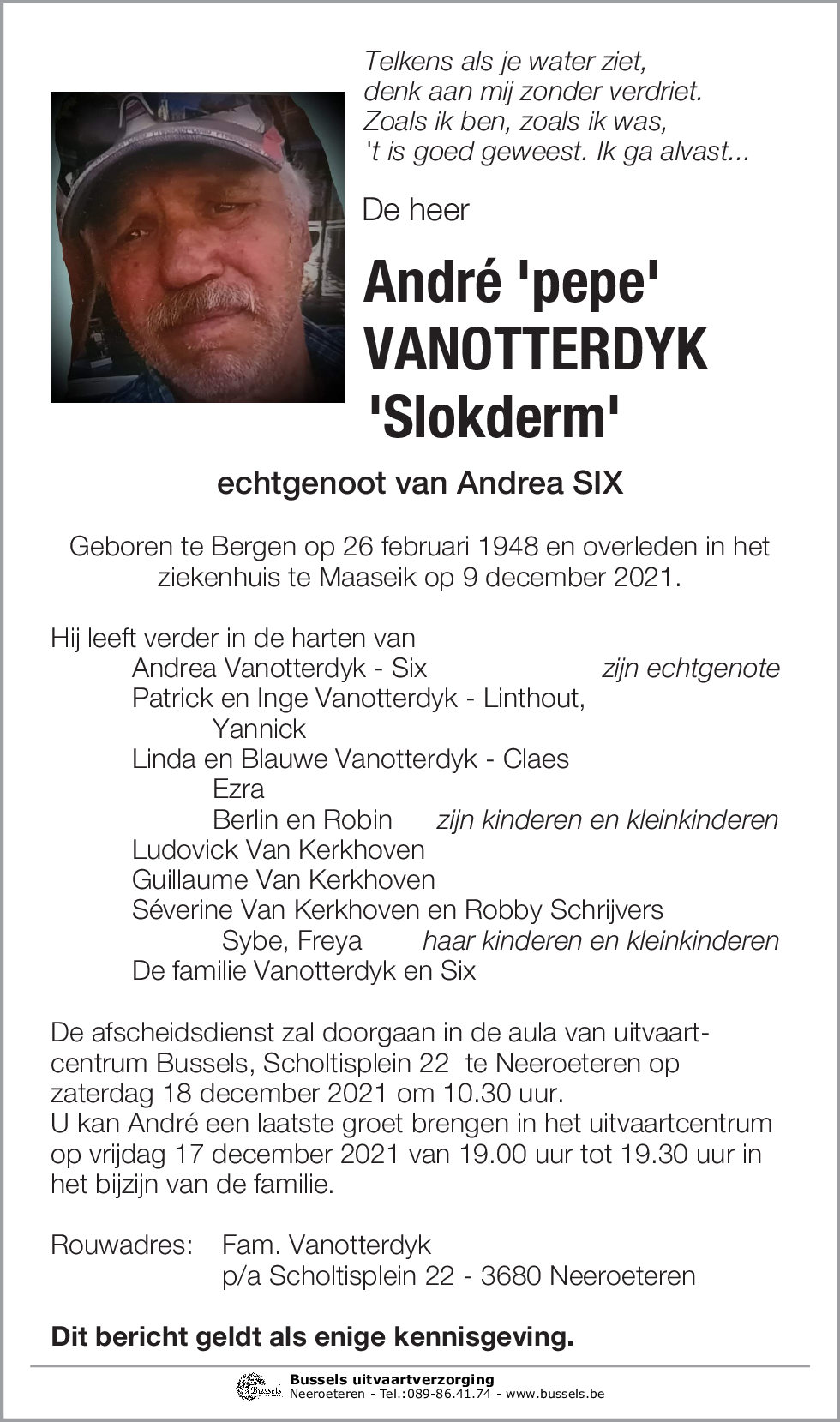 Telkens als je water ziet,
denk aan mij zonder verdriet.
Zoals ik ben, zoals ik was,
't is goed geweest. Ik ga alvast...

De heer

André 'pepe'
VANOTTERDYK
'Slokderm'

echtgenoot van Andrea SIX

Geboren te Bergen op 26 februari 1948 en overleden in het ziekenhuis te Maaseik op 9 december 2021.

Hij leeft verder in de harten van
Andrea Vanotterdyk - Six zijn echtgenote
Patrick en Inge Vanotterdyk - Linthout,
Yannick
Linda en Blauwe Vanotterdyk - Claes
Ezra
Berlin en Robin zijn kinderen en kleinkinderen
Ludovick Van Kerkhoven
Guillaume Van Kerkhoven
Séverine Van Kerkhoven en Robby Schrijvers
Sybe, Freya haar kinderen en kleinkinderen
De familie Vanotterdyk en Six

De afscheidsdienst zal doorgaan in de aula van uitvaartcentrum Bussels, Scholtisplein 22 te Neeroeteren op zaterdag 18 december 2021 om 10.30 uur.
U kan André een laatste groet brengen in het uitvaartcentrum op vrijdag 17 december 2021 van 19.00 uur tot 19.30 uur in het bijzijn van de familie.

Rouwadres: Fam. Vanotterdyk
p/a Scholtisplein 22 - 3680 Neeroeteren

Dit bericht geldt als enige kennisgeving.

Bussels
Bussels uitvaartverzorging
Neeroeteren - Tel.:089-86.41.74 - www.bussels.be